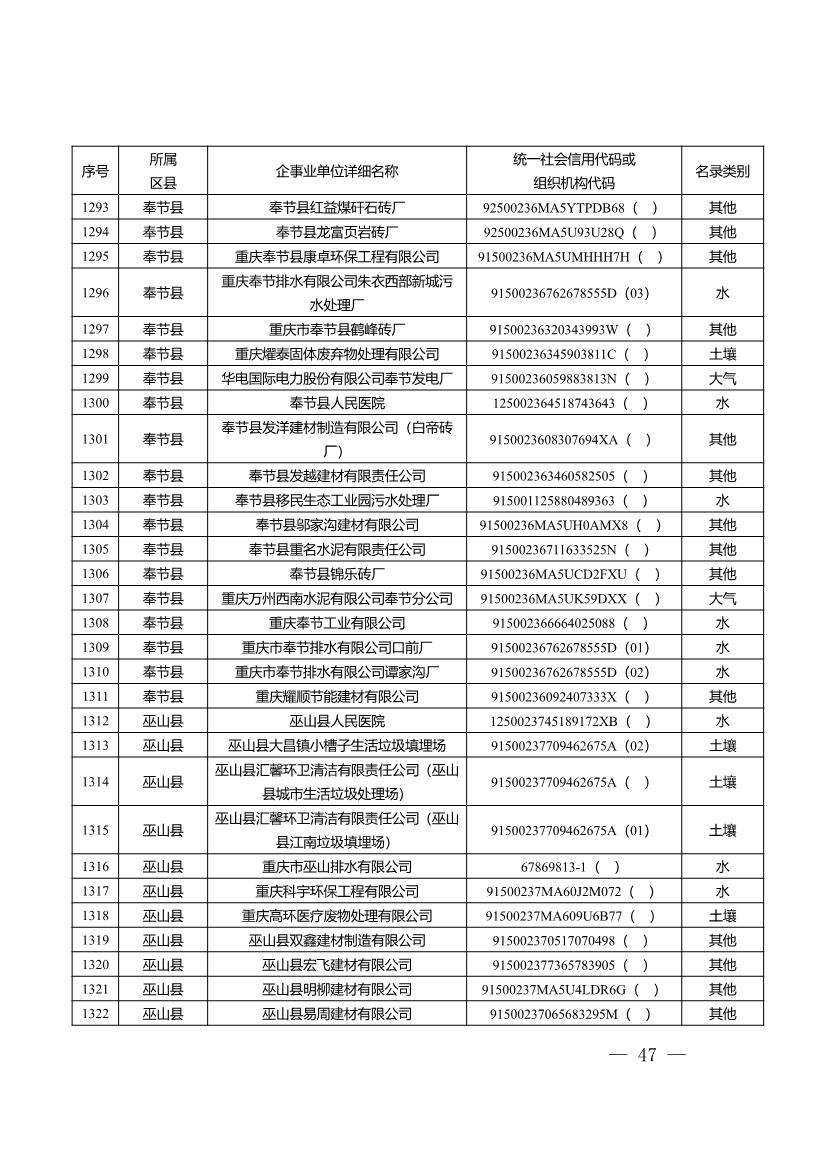 | 序号 | 所属区县 | 企事业单位详细名称 | 统一社会信用代码或组织机构代码 | 名录类别 |
|---|---|---|---|---|
| 1293 | 奉节县 | 奉节县红益煤矸石砖厂 | 92500236MA5YTPDB68（ ） | 其他 |
| 1294 | 奉节县 | 奉节县龙富页岩砖厂 | 92500236MA5U93U28Q（ ） | 其他 |
| 1295 | 奉节县 | 重庆奉节县康卓环保工程有限公司 | 91500236MA5UMHHH7H（ ） | 其他 |
| 1296 | 奉节县 | 重庆奉节排水有限公司朱衣西部新城污水处理厂 | 91500236762678555D（03） | 水 |
| 1297 | 奉节县 | 重庆市奉节县鹤峰砖厂 | 91500236320343993W（ ） | 其他 |
| 1298 | 奉节县 | 重庆耀泰固体废弃物处理有限公司 | 91500236345903811C（ ） | 土壤 |
| 1299 | 奉节县 | 华电国际电力股份有限公司奉节发电厂 | 91500236059883813N（ ） | 大气 |
| 1300 | 奉节县 | 奉节县人民医院 | 125002364518743643（ ） | 水 |
| 1301 | 奉节县 | 奉节县发洋建材制造有限公司（白帝砖厂） | 9150023608307694XA（ ） | 其他 |
| 1302 | 奉节县 | 奉节县发越建材有限责任公司 | 915002363460582505（ ） | 其他 |
| 1303 | 奉节县 | 奉节县移民生态工业园污水处理厂 | 915001125880489363（ ） | 水 |
| 1304 | 奉节县 | 奉节县邬家沟建材有限公司 | 91500236MA5UH0AMX8（ ） | 其他 |
| 1305 | 奉节县 | 奉节县重名水泥有限责任公司 | 91500236711633525N（ ） | 其他 |
| 1306 | 奉节县 | 奉节县锦乐砖厂 | 91500236MA5UCD2FXU（ ） | 其他 |
| 1307 | 奉节县 | 重庆万州西南水泥有限公司奉节分公司 | 91500236MA5UK59DXX（ ） | 大气 |
| 1308 | 奉节县 | 重庆奉节工业有限公司 | 915002366664025088（ ） | 水 |
| 1309 | 奉节县 | 重庆市奉节排水有限公司口前厂 | 91500236762678555D（01） | 水 |
| 1310 | 奉节县 | 重庆市奉节排水有限公司谭家沟厂 | 91500236762678555D（02） | 水 |
| 1311 | 奉节县 | 重庆耀顺节能建材有限公司 | 91500236092407333X（ ） | 其他 |
| 1312 | 巫山县 | 巫山县人民医院 | 1250023745189172XB（ ） | 水 |
| 1313 | 巫山县 | 巫山县大昌镇小槽子生活垃圾填埋场 | 91500237709462675A（02） | 土壤 |
| 1314 | 巫山县 | 巫山县汇馨环卫清洁有限责任公司（巫山县城市生活垃圾处理场） | 91500237709462675A（ ） | 土壤 |
| 1315 | 巫山县 | 巫山县汇馨环卫清洁有限责任公司（巫山县江南垃圾填埋场） | 91500237709462675A（01） | 土壤 |
| 1316 | 巫山县 | 重庆市巫山排水有限公司 | 67869813-1（ ） | 水 |
| 1317 | 巫山县 | 重庆科宇环保工程有限公司 | 91500237MA60J2M072（ ） | 水 |
| 1318 | 巫山县 | 重庆高环医疗废物处理有限公司 | 91500237MA609U6B77（ ） | 土壤 |
| 1319 | 巫山县 | 巫山县双鑫建材制造有限公司 | 915002370517070498（ ） | 其他 |
| 1320 | 巫山县 | 巫山县宏飞建材有限公司 | 915002377365783905（ ） | 其他 |
| 1321 | 巫山县 | 巫山县明柳建材有限公司 | 91500237MA5U4LDR6G（ ） | 其他 |
| 1322 | 巫山县 | 巫山县易周建材有限公司 | 91500237065683295M（ ） | 其他 |

— 47 —